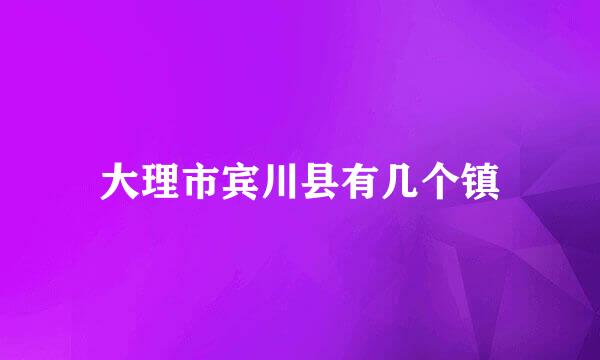 大理市宾川县有几个镇